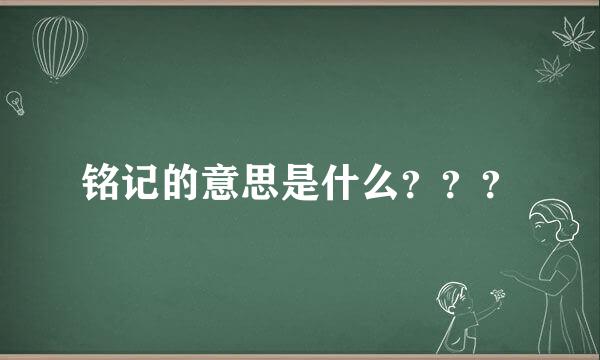 铭记的意思是什么？？？